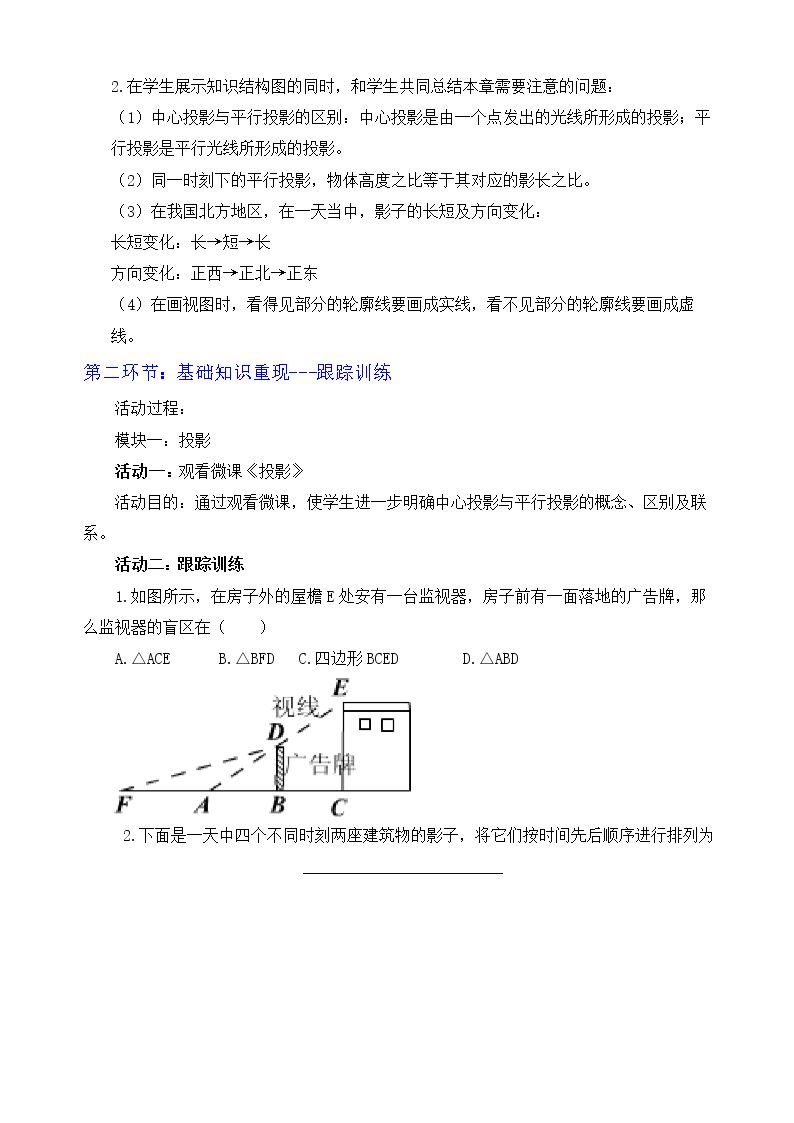 2.在学生展示知识结构图的同时，和学生共同总结本章需要注意的问题：

（1）中心投影与平行投影的区别：中心投影是由一个点发出的光线所形成的投影；平行投影是平行光线所形成的投影。

（2）同一时刻下的平行投影，物体高度之比等于其对应的影长之比。

（3）在我国北方地区，在一天当中，影子的长短及方向变化：

长短变化：长→短→长

方向变化：正西→正北→正东

（4）在画视图时，看得见部分的轮廓线要画成实线，看不见部分的轮廓线要画成虚线。

第二环节：基础知识重现---跟踪训练

活动过程：

模块一：投影

活动一：观看微课《投影》

活动目的：通过观看微课，使学生进一步明确中心投影与平行投影的概念、区别及联系。

活动二：跟踪训练

1.如图所示，在房子外的屋檐E处安有一台监视器，房子前有一面落地的广告牌，那么监视器的盲区在（ ）

A.△ACE B.△BFD C.四边形BCED D.△ABD

视线
E
D
广告牌
F A B C

2.下面是一天中四个不同时刻两座建筑物的影子，将它们按时间先后顺序进行排列为____